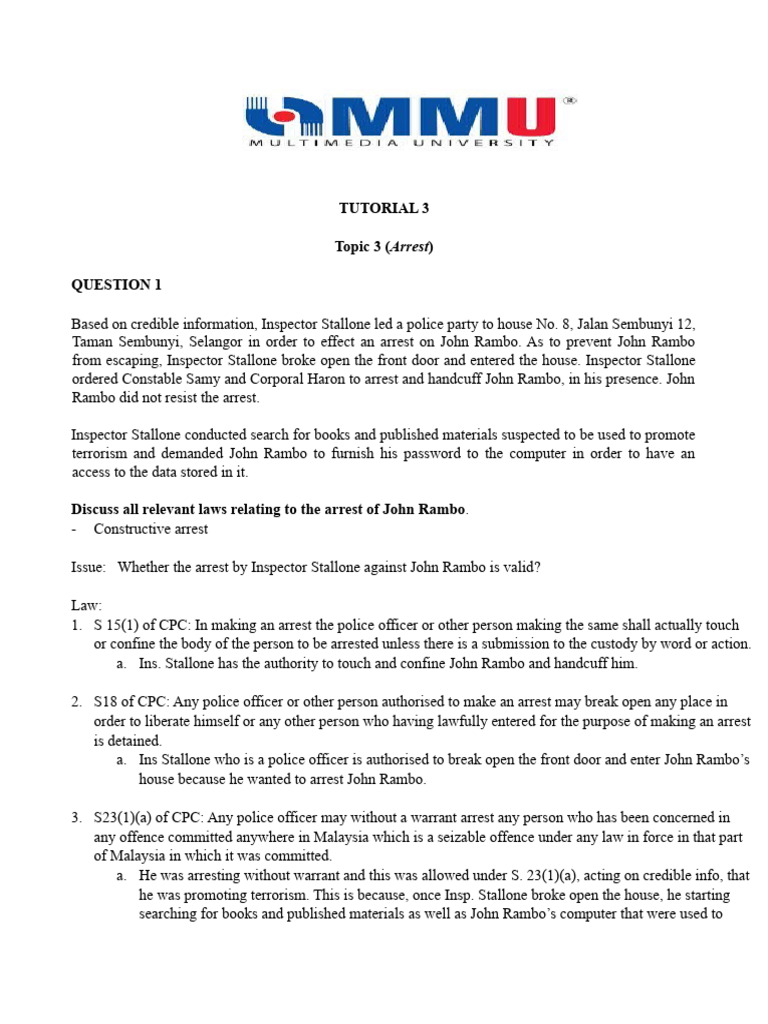 MMU®
MULTIMEDIA UNIVERSITY

TUTORIAL 3

Topic 3 (Arrest)

QUESTION 1

Based on credible information, Inspector Stallone led a police party to house No. 8, Jalan Sembunyi 12, Taman Sembunyi, Selangor in order to effect an arrest on John Rambo. As to prevent John Rambo from escaping, Inspector Stallone broke open the front door and entered the house. Inspector Stallone ordered Constable Samy and Corporal Haron to arrest and handcuff John Rambo, in his presence. John Rambo did not resist the arrest.

Inspector Stallone conducted search for books and published materials suspected to be used to promote terrorism and demanded John Rambo to furnish his password to the computer in order to have an access to the data stored in it.

Discuss all relevant laws relating to the arrest of John Rambo.
- Constructive arrest

Issue: Whether the arrest by Inspector Stallone against John Rambo is valid?

Law:
1. S 15(1) of CPC: In making an arrest the police officer or other person making the same shall actually touch or confine the body of the person to be arrested unless there is a submission to the custody by word or action.
a. Ins. Stallone has the authority to touch and confine John Rambo and handcuff him.

2. S18 of CPC: Any police officer or other person authorised to make an arrest may break open any place in order to liberate himself or any other person who having lawfully entered for the purpose of making an arrest is detained.
a. Ins Stallone who is a police officer is authorised to break open the front door and enter John Rambo's house because he wanted to arrest John Rambo.

3. S23(1)(a) of CPC: Any police officer may without a warrant arrest any person who has been concerned in any offence committed anywhere in Malaysia which is a seizable offence under any law in force in that part of Malaysia in which it was committed.
a. He was arresting without warrant and this was allowed under S. 23(1)(a), acting on credible info, that he was promoting terrorism. This is because, once Insp. Stallone broke open the house, he starting searching for books and published materials as well as John Rambo's computer that were used to